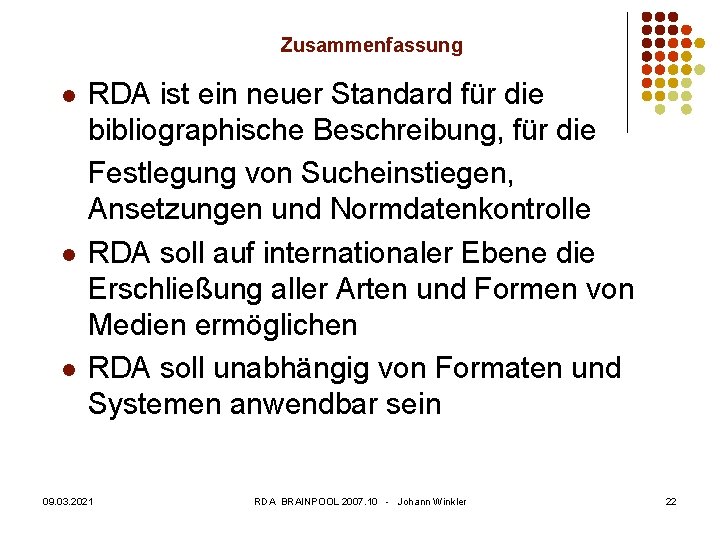 Zusammenfassung

- RDA ist ein neuer Standard für die bibliographische Beschreibung, für die Festlegung von Sucheinstiegen, Ansetzungen und Normdatenkontrolle
- RDA soll auf internationaler Ebene die Erschließung aller Arten und Formen von Medien ermöglichen
- RDA soll unabhängig von Formaten und Systemen anwendbar sein

09.03.2021 RDA BRAINPOOL 2007.10 - Johann Winkler 22